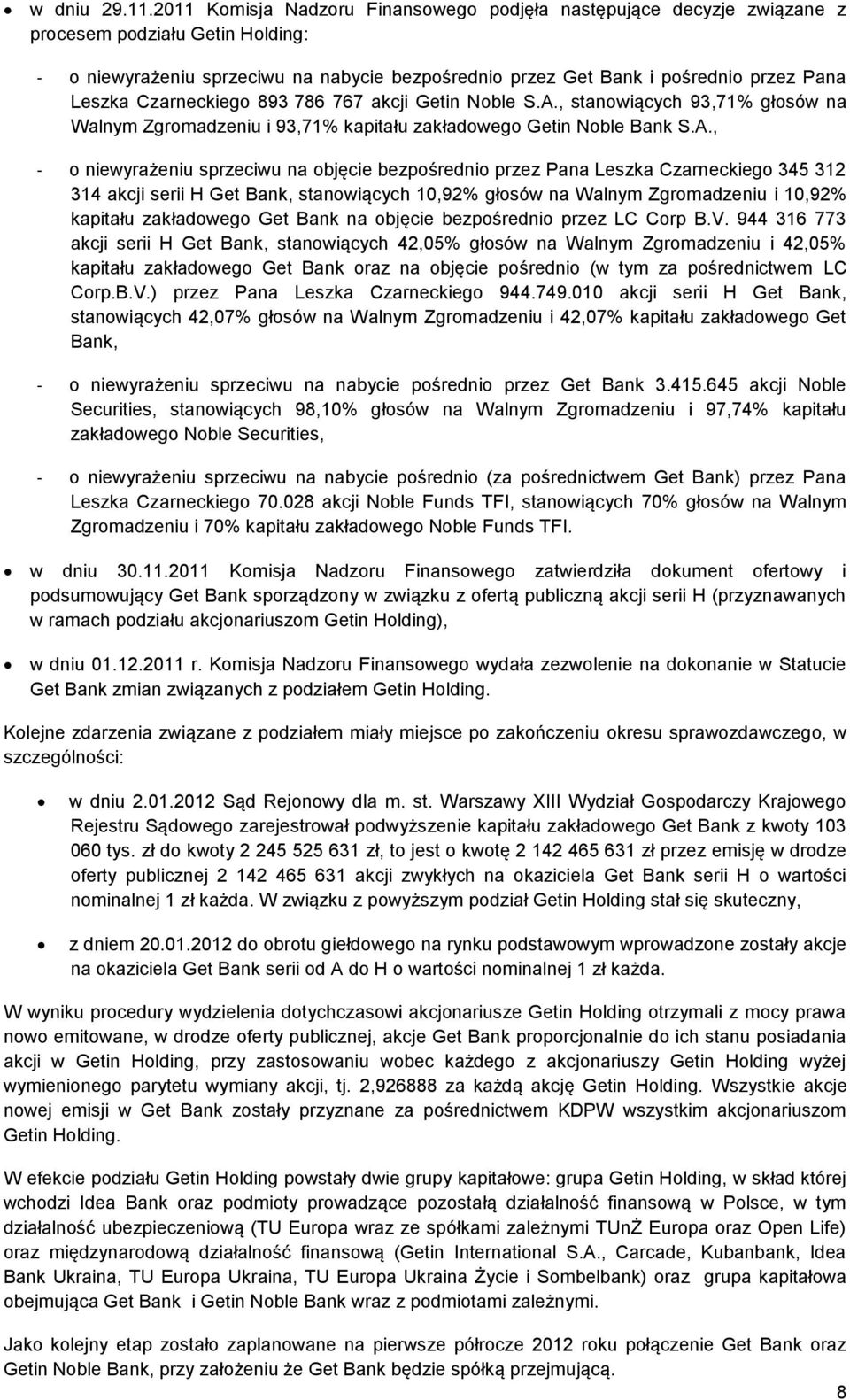 • w dniu 29.11.2011 Komisja Nadzoru Finansowego podjęła następujące decyzje związane z procesem podziału Getin Holding:

- o niewyrażeniu sprzeciwu na nabycie bezpośrednio przez Get Bank i pośrednio przez Pana Leszka Czarneckiego 893 786 767 akcji Getin Noble S.A., stanowiących 93,71% głosów na Walnym Zgromadzeniu i 93,71% kapitału zakładowego Getin Noble Bank S.A.,

- o niewyrażeniu sprzeciwu na objęcie bezpośrednio przez Pana Leszka Czarneckiego 345 312 314 akcji serii H Get Bank, stanowiących 10,92% głosów na Walnym Zgromadzeniu i 10,92% kapitału zakładowego Get Bank na objęcie bezpośrednio przez LC Corp B.V. 944 316 773 akcji serii H Get Bank, stanowiących 42,05% głosów na Walnym Zgromadzeniu i 42,05% kapitału zakładowego Get Bank oraz na objęcie pośrednio (w tym za pośrednictwem LC Corp.B.V.) przez Pana Leszka Czarneckiego 944.749.010 akcji serii H Get Bank, stanowiących 42,07% głosów na Walnym Zgromadzeniu i 42,07% kapitału zakładowego Get Bank,

- o niewyrażeniu sprzeciwu na nabycie pośrednio przez Get Bank 3.415.645 akcji Noble Securities, stanowiących 98,10% głosów na Walnym Zgromadzeniu i 97,74% kapitału zakładowego Noble Securities,

- o niewyrażeniu sprzeciwu na nabycie pośrednio (za pośrednictwem Get Bank) przez Pana Leszka Czarneckiego 70.028 akcji Noble Funds TFI, stanowiących 70% głosów na Walnym Zgromadzeniu i 70% kapitału zakładowego Noble Funds TFI.

• w dniu 30.11.2011 Komisja Nadzoru Finansowego zatwierdziła dokument ofertowy i podsumowujący Get Bank sporządzony w związku z ofertą publiczną akcji serii H (przyznawanych w ramach podziału akcjonariuszom Getin Holding),

• w dniu 01.12.2011 r. Komisja Nadzoru Finansowego wydała zezwolenie na dokonanie w Statucie Get Bank zmian związanych z podziałem Getin Holding.

Kolejne zdarzenia związane z podziałem miały miejsce po zakończeniu okresu sprawozdawczego, w szczególności:

• w dniu 2.01.2012 Sąd Rejonowy dla m. st. Warszawy XIII Wydział Gospodarczy Krajowego Rejestru Sądowego zarejestrował podwyższenie kapitału zakładowego Get Bank z kwoty 103 060 tys. zł do kwoty 2 245 525 631 zł, to jest o kwotę 2 142 465 631 zł przez emisję w drodze oferty publicznej 2 142 465 631 akcji zwykłych na okaziciela Get Bank serii H o wartości nominalnej 1 zł każda. W związku z powyższym podział Getin Holding stał się skuteczny,

• z dniem 20.01.2012 do obrotu giełdowego na rynku podstawowym wprowadzone zostały akcje na okaziciela Get Bank serii od A do H o wartości nominalnej 1 zł każda.

W wyniku procedury wydzielenia dotychczasowi akcjonariusze Getin Holding otrzymali z mocy prawa nowo emitowane, w drodze oferty publicznej, akcje Get Bank proporcjonalnie do ich stanu posiadania akcji w Getin Holding, przy zastosowaniu wobec każdego z akcjonariuszy Getin Holding wyżej wymienionego parytetu wymiany akcji, tj. 2,926888 za każdą akcję Getin Holding. Wszystkie akcje nowej emisji w Get Bank zostały przyznane za pośrednictwem KDPW wszystkim akcjonariuszom Getin Holding.

W efekcie podziału Getin Holding powstały dwie grupy kapitałowe: grupa Getin Holding, w skład której wchodzi Idea Bank oraz podmioty prowadzące pozostałą działalność finansową w Polsce, w tym działalność ubezpieczeniową (TU Europa wraz ze spółkami zależnymi TUnŻ Europa oraz Open Life) oraz międzynarodową działalność finansową (Getin International S.A., Carcade, Kubanbank, Idea Bank Ukraina, TU Europa Ukraina, TU Europa Ukraina Życie i Sombelbank) oraz grupa kapitałowa obejmująca Get Bank i Getin Noble Bank wraz z podmiotami zależnymi.

Jako kolejny etap zostało zaplanowane na pierwsze półrocze 2012 roku połączenie Get Bank oraz Getin Noble Bank, przy założeniu że Get Bank będzie spółką przejmującą.

8